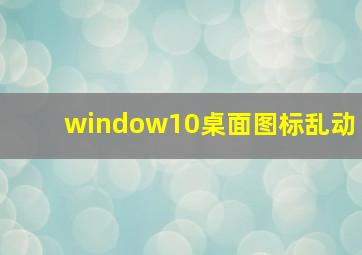 window10桌面图标乱动